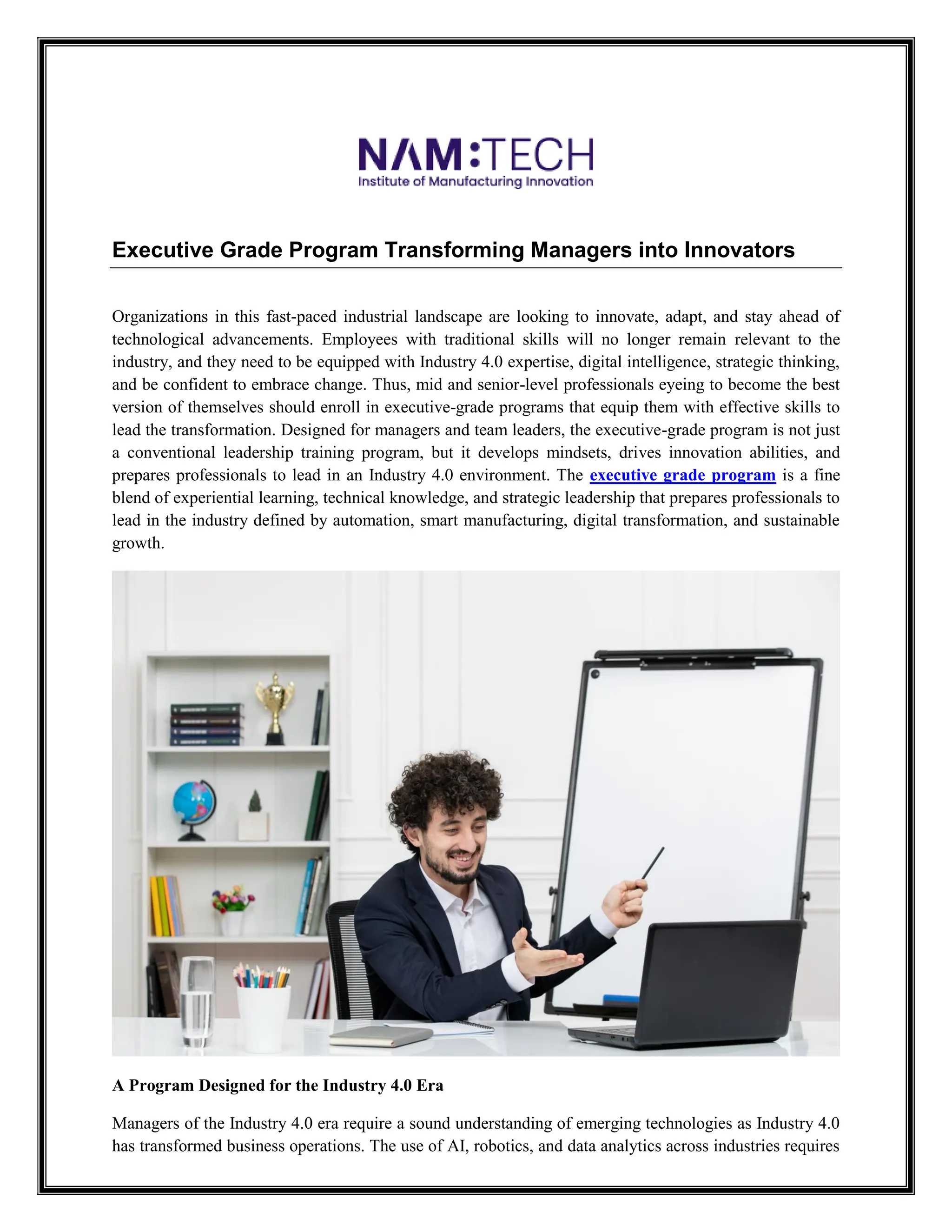 NAM:TECH
Institute of Manufacturing Innovation

Executive Grade Program Transforming Managers into Innovators

Organizations in this fast-paced industrial landscape are looking to innovate, adapt, and stay ahead of technological advancements. Employees with traditional skills will no longer remain relevant to the industry, and they need to be equipped with Industry 4.0 expertise, digital intelligence, strategic thinking, and be confident to embrace change. Thus, mid and senior-level professionals eyeing to become the best version of themselves should enroll in executive-grade programs that equip them with effective skills to lead the transformation. Designed for managers and team leaders, the executive-grade program is not just a conventional leadership training program, but it develops mindsets, drives innovation abilities, and prepares professionals to lead in an Industry 4.0 environment. The executive grade program is a fine blend of experiential learning, technical knowledge, and strategic leadership that prepares professionals to lead in the industry defined by automation, smart manufacturing, digital transformation, and sustainable growth.

A Program Designed for the Industry 4.0 Era

Managers of the Industry 4.0 era require a sound understanding of emerging technologies as Industry 4.0 has transformed business operations. The use of AI, robotics, and data analytics across industries requires